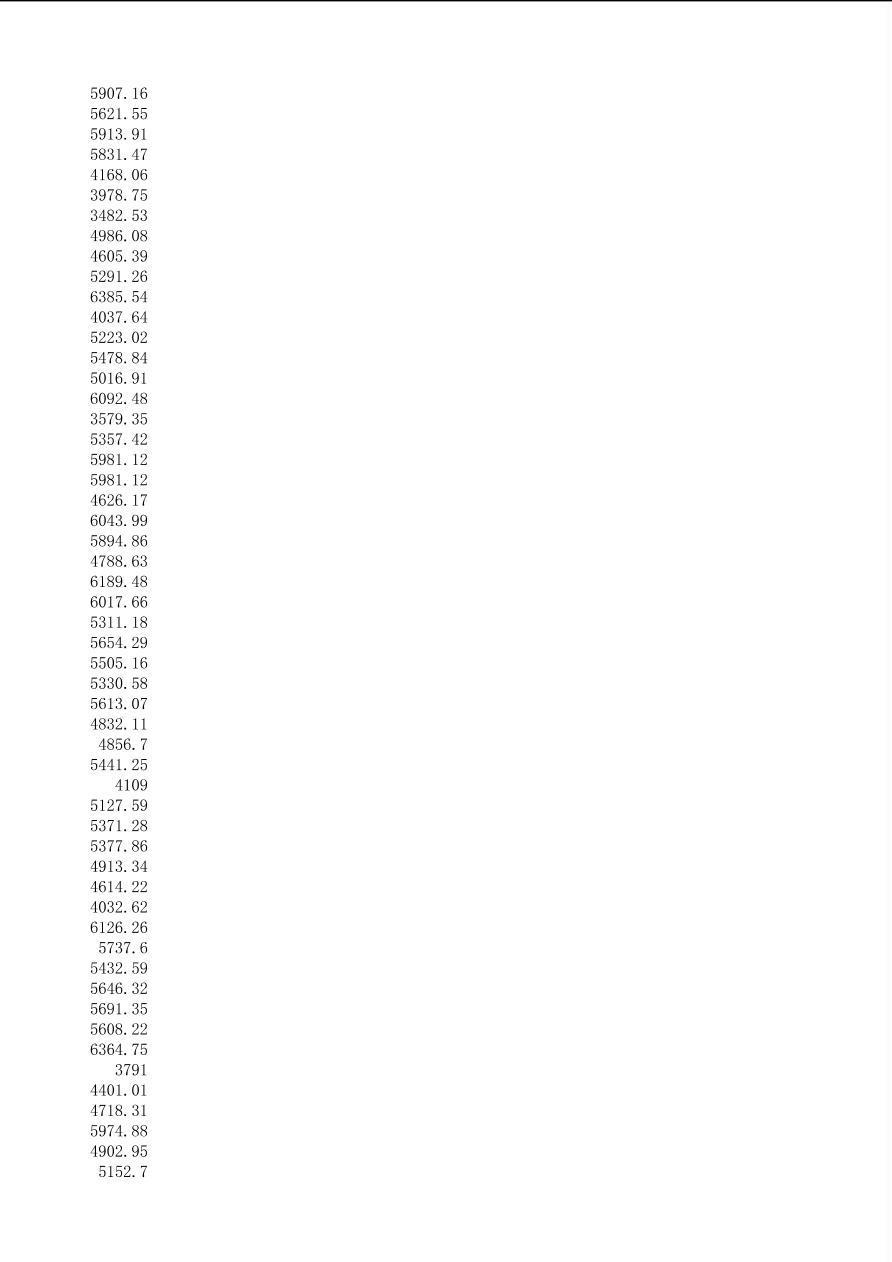 5907.16
5621.55
5913.91
5831.47
4168.06
3978.75
3482.53
4986.08
4605.39
5291.26
6385.54
4037.64
5223.02
5478.84
5016.91
6092.48
3579.35
5357.42
5981.12
5981.12
4626.17
6043.99
5894.86
4788.63
6189.48
6017.66
5311.18
5654.29
5505.16
5330.58
5613.07
4832.11
4856.7
5441.25
4109
5127.59
5371.28
5377.86
4913.34
4614.22
4032.62
6126.26
5737.6
5432.59
5646.32
5691.35
5608.22
6364.75
3791
4401.01
4718.31
5974.88
4902.95
5152.7